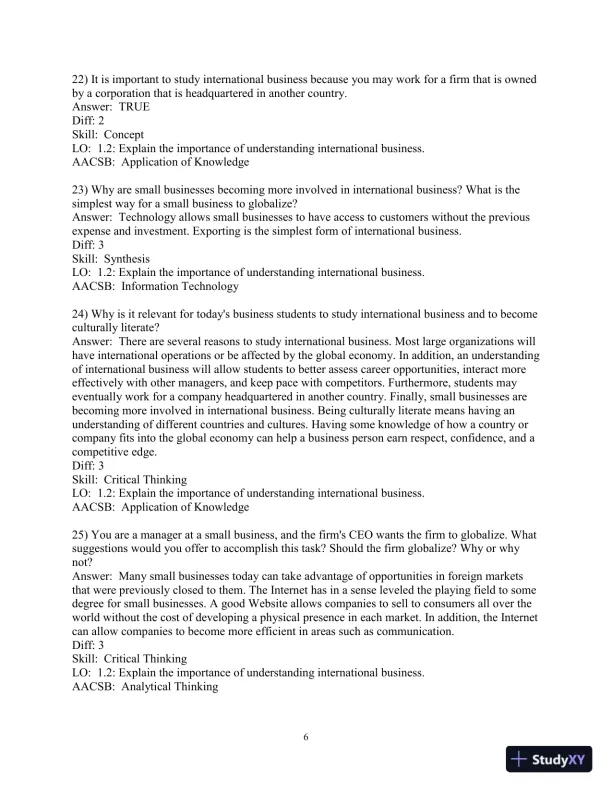 22) It is important to study international business because you may work for a firm that is owned by a corporation that is headquartered in another country.
Answer: TRUE
Diff: 2
Skill: Concept
LO: 1.2: Explain the importance of understanding international business.
AACSB: Application of Knowledge

23) Why are small businesses becoming more involved in international business? What is the simplest way for a small business to globalize?
Answer: Technology allows small businesses to have access to customers without the previous expense and investment. Exporting is the simplest form of international business.
Diff: 3
Skill: Synthesis
LO: 1.2: Explain the importance of understanding international business.
AACSB: Information Technology

24) Why is it relevant for today's business students to study international business and to become culturally literate?
Answer: There are several reasons to study international business. Most large organizations will have international operations or be affected by the global economy. In addition, an understanding of international business will allow students to better assess career opportunities, interact more effectively with other managers, and keep pace with competitors. Furthermore, students may eventually work for a company headquartered in another country. Finally, small businesses are becoming more involved in international business. Being culturally literate means having an understanding of different countries and cultures. Having some knowledge of how a country or company fits into the global economy can help a business person earn respect, confidence, and a competitive edge.
Diff: 3
Skill: Critical Thinking
LO: 1.2: Explain the importance of understanding international business.
AACSB: Application of Knowledge

25) You are a manager at a small business, and the firm's CEO wants the firm to globalize. What suggestions would you offer to accomplish this task? Should the firm globalize? Why or why not?
Answer: Many small businesses today can take advantage of opportunities in foreign markets that were previously closed to them. The Internet has in a sense leveled the playing field to some degree for small businesses. A good Website allows companies to sell to consumers all over the world without the cost of developing a physical presence in each market. In addition, the Internet can allow companies to become more efficient in areas such as communication.
Diff: 3
Skill: Critical Thinking
LO: 1.2: Explain the importance of understanding international business.
AACSB: Analytical Thinking

6

StudyXY